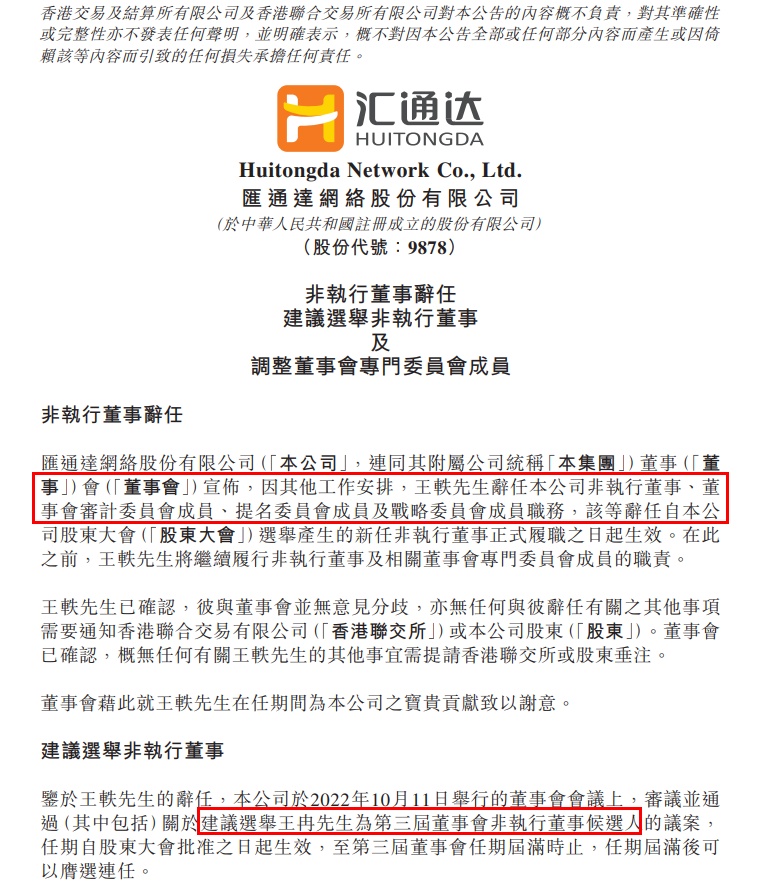 香港交易及結算所有限公司及香港聯合交易所有限公司對本公告的內容概不負責，對其準確性或完整性亦不發表任何聲明，並明確表示，概不對因本公告全部或任何部分內容而產生或因倚賴該等內容而引致的任何損失承擔任何責任。

汇通达
HUITONGDA

Huitongda Network Co., Ltd.
匯通達網絡股份有限公司
(於中華人民共和國註冊成立的股份有限公司)
(股份代號：9878)

非執行董事辭任
建議選舉非執行董事
及
調整董事會專門委員會成員

非執行董事辭任

匯通達網絡股份有限公司(「本公司」，連同其附屬公司統稱「本集團」)董事(「董事」)會(「董事會」)宣佈，因其他工作安排，王軼先生辭任本公司非執行董事、董事會審計委員會成員、提名委員會成員及戰略委員會成員職務，該等辭任自本公司股東大會(「股東大會」)選舉產生的新任非執行董事正式履職之日起生效。在此之前，王軼先生將繼續履行非執行董事及相關董事會專門委員會成員的職責。

王軼先生已確認，彼與董事會並無意見分歧，亦無任何與彼辭任有關之其他事項需要通知香港聯合交易有限公司(「香港聯交所」)或本公司股東(「股東」)。董事會已確認，概無任何有關王軼先生的其他事宜需提請香港聯交所或股東垂注。

董事會藉此就王軼先生在任期間為本公司之寶貴貢獻致以謝意。

建議選舉非執行董事

鑒於王軼先生的辭任，本公司於2022年10月11日舉行的董事會會議上，審議並通過(其中包括)關於建議選舉王冉先生為第三屆董事會非執行董事候選人的議案，任期自股東大會批准之日起生效，至第三屆董事會任期屆滿時止，任期屆滿後可以膺選連任。